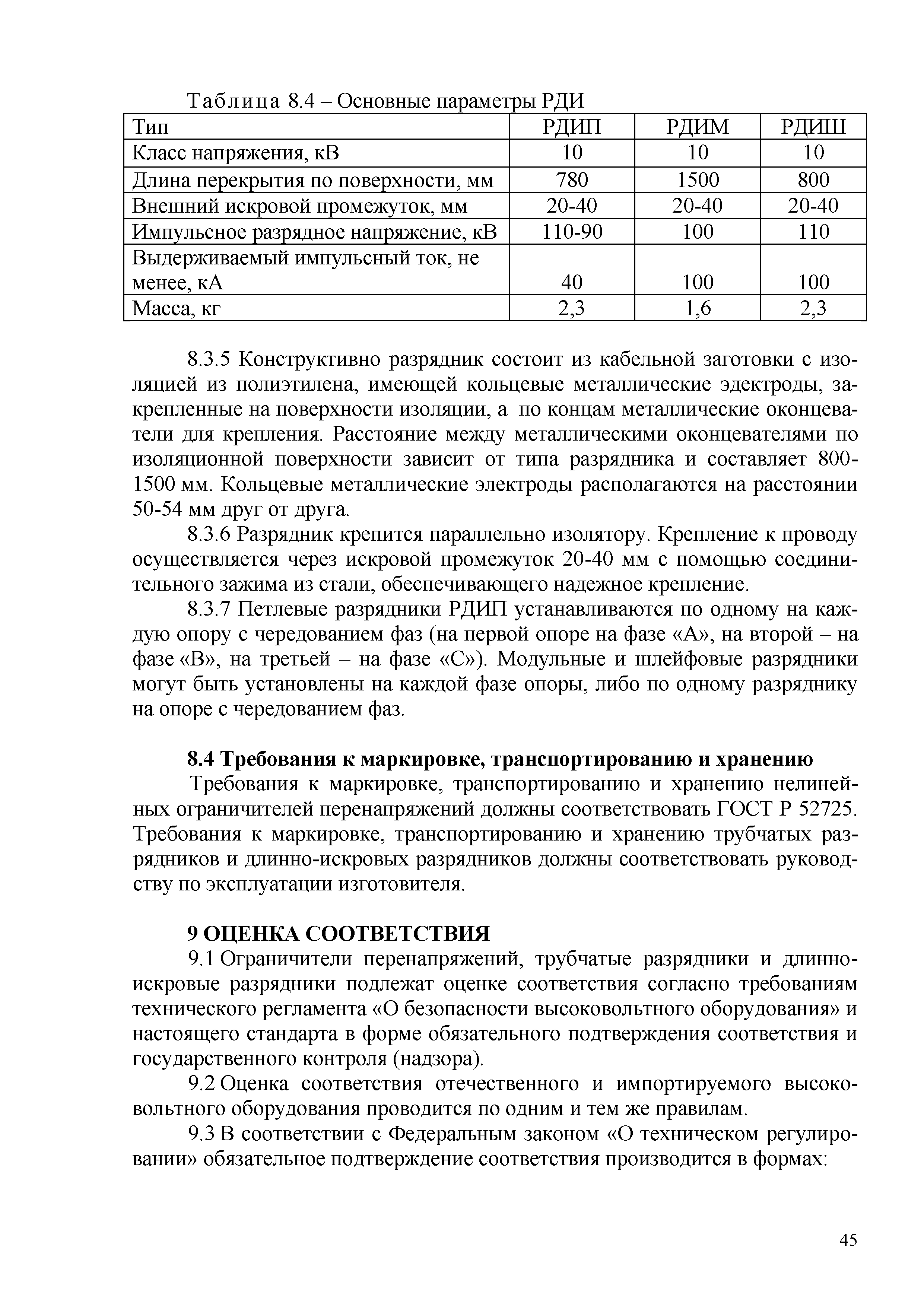 Таблица 8.4 – Основные параметры РДИ

| Тип | РДИП | РДИМ | РДИШ |
|---|---|---|---|
| Класс напряжения, кВ | 10 | 10 | 10 |
| Длина перекрытия по поверхности, мм | 780 | 1500 | 800 |
| Внешний искровой промежуток, мм | 20-40 | 20-40 | 20-40 |
| Импульсное разрядное напряжение, кВ | 110-90 | 100 | 110 |
| Выдерживаемый импульсный ток, не менее, кА | 40 | 100 | 100 |
| Масса, кг | 2,3 | 1,6 | 2,3 |

8.3.5 Конструктивно разрядник состоит из кабельной заготовки с изоляцией из полиэтилена, имеющей кольцевые металлические эдектроды, закрепленные на поверхности изоляции, а по концам металлические оконцеватели для крепления. Расстояние между металлическими оконцевателями по изоляционной поверхности зависит от типа разрядника и составляет 800-1500 мм. Кольцевые металлические электроды располагаются на расстоянии 50-54 мм друг от друга.

8.3.6 Разрядник крепится параллельно изолятору. Крепление к проводу осуществляется через искровой промежуток 20-40 мм с помощью соединительного зажима из стали, обеспечивающего надежное крепление.

8.3.7 Петлевые разрядники РДИП устанавливаются по одному на каждую опору с чередованием фаз (на первой опоре на фазе «А», на второй – на фазе «В», на третьей – на фазе «С»). Модульные и шлейфовые разрядники могут быть установлены на каждой фазе опоры, либо по одному разряднику на опоре с чередованием фаз.

8.4 Требования к маркировке, транспортированию и хранению

Требования к маркировке, транспортированию и хранению нелинейных ограничителей перенапряжений должны соответствовать ГОСТ Р 52725. Требования к маркировке, транспортированию и хранению трубчатых разрядников и длинно-искровых разрядников должны соответствовать руководству по эксплуатации изготовителя.

9 ОЦЕНКА СООТВЕТСТВИЯ

9.1 Ограничители перенапряжений, трубчатые разрядники и длинно-искровые разрядники подлежат оценке соответствия согласно требованиям технического регламента «О безопасности высоковольтного оборудования» и настоящего стандарта в форме обязательного подтверждения соответствия и государственного контроля (надзора).

9.2 Оценка соответствия отечественного и импортируемого высоковольтного оборудования проводится по одним и тем же правилам.

9.3 В соответствии с Федеральным законом «О техническом регулировании» обязательное подтверждение соответствия производится в формах:

45